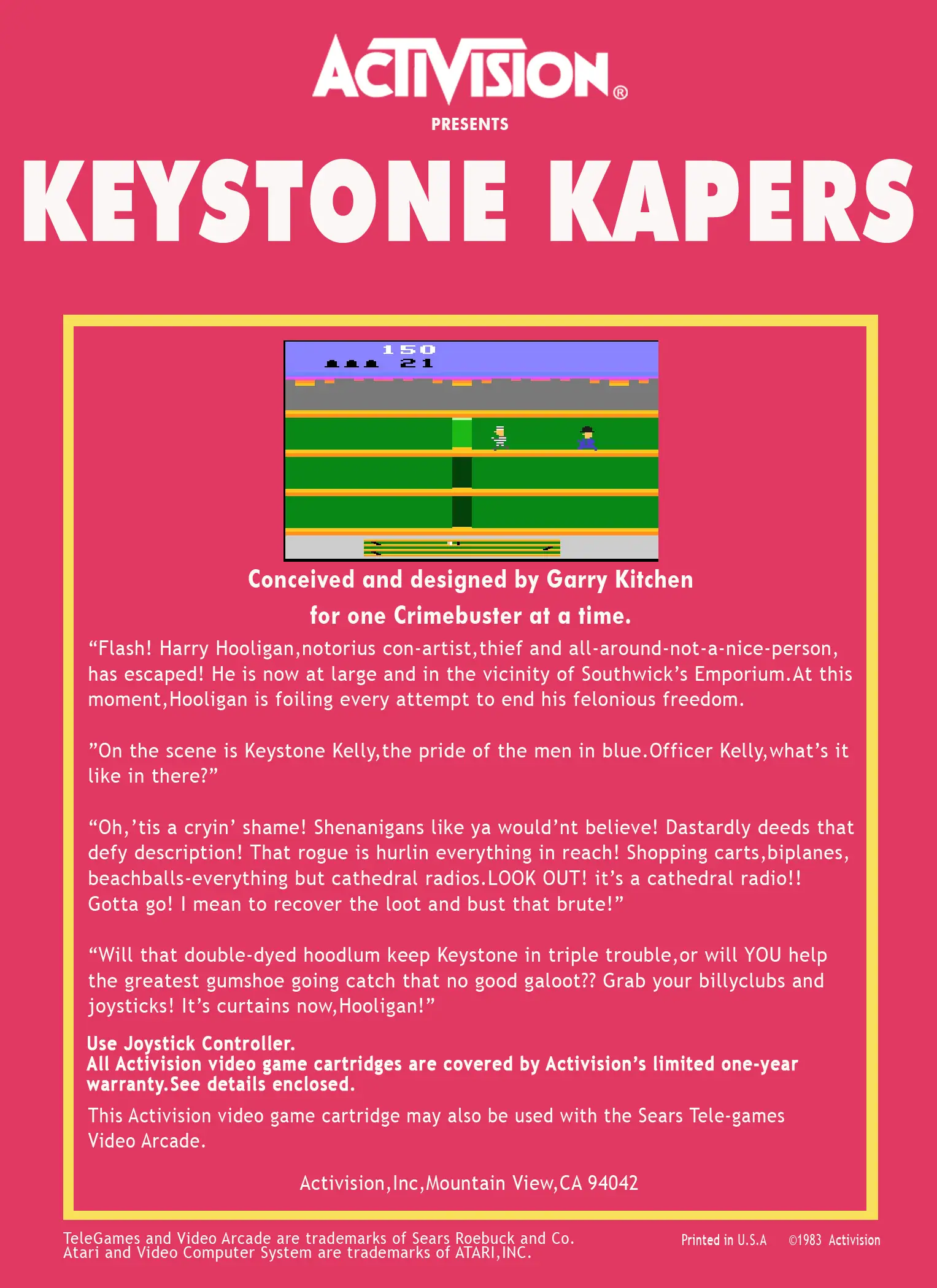 ACTIVISION®

PRESENTS

KEYSTONE KAPERS

150
21

Conceived and designed by Garry Kitchen

for one Crimebuster at a time.

“Flash! Harry Hooligan,notorius con-artist,thief and all-around-not-a-nice-person, has escaped! He is now at large and in the vicinity of Southwick’s Emporium.At this moment,Hooligan is foiling every attempt to end his felonious freedom.

”On the scene is Keystone Kelly,the pride of the men in blue.Officer Kelly,what’s it like in there?”

“Oh,’tis a cryin’ shame! Shenanigans like ya would’nt believe! Dastardly deeds that defy description! That rogue is hurlin everything in reach! Shopping carts,biplanes, beachballs-everything but cathedral radios.LOOK OUT! it’s a cathedral radio!! Gotta go! I mean to recover the loot and bust that brute!”

“Will that double-dyed hoodlum keep Keystone in triple trouble,or will YOU help the greatest gumshoe going catch that no good galoot?? Grab your billyclubs and joysticks! It’s curtains now,Hooligan!”

Use Joystick Controller.
All Activision video game cartridges are covered by Activision’s limited one-year warranty.See details enclosed.

This Activision video game cartridge may also be used with the Sears Tele-games Video Arcade.

Activision,Inc,Mountain View,CA 94042

TeleGames and Video Arcade are trademarks of Sears Roebuck and Co.
Atari and Video Computer System are trademarks of ATARI,INC.

Printed in U.S.A ©1983 Activision